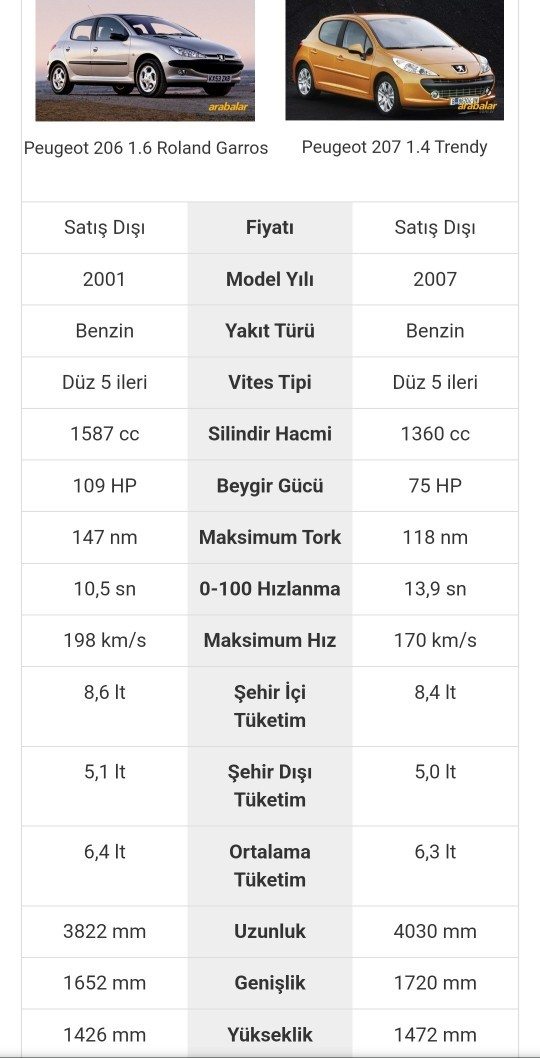 arabalar

arabalar

Peugeot 206 1.6 Roland Garros

Peugeot 207 1.4 Trendy

| Satış Dışı | Fiyatı | Satış Dışı |
|---|---|---|
| 2001 | Model Yılı | 2007 |
| Benzin | Yakıt Türü | Benzin |
| Düz 5 ileri | Vites Tipi | Düz 5 ileri |
| 1587 cc | Silindir Hacmi | 1360 cc |
| 109 HP | Beygir Gücü | 75 HP |
| 147 nm | Maksimum Tork | 118 nm |
| 10,5 sn | 0-100 Hızlanma | 13,9 sn |
| 198 km/s | Maksimum Hız | 170 km/s |
| 8,6 lt | Şehir İçi Tüketim | 8,4 lt |
| 5,1 lt | Şehir Dışı Tüketim | 5,0 lt |
| 6,4 lt | Ortalama Tüketim | 6,3 lt |
| 3822 mm | Uzunluk | 4030 mm |
| 1652 mm | Genişlik | 1720 mm |
| 1426 mm | Yükseklik | 1472 mm |